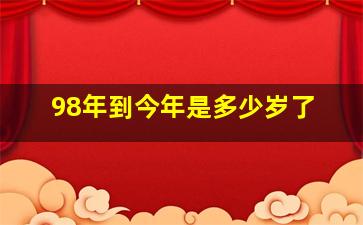 98年到今年是多少岁了